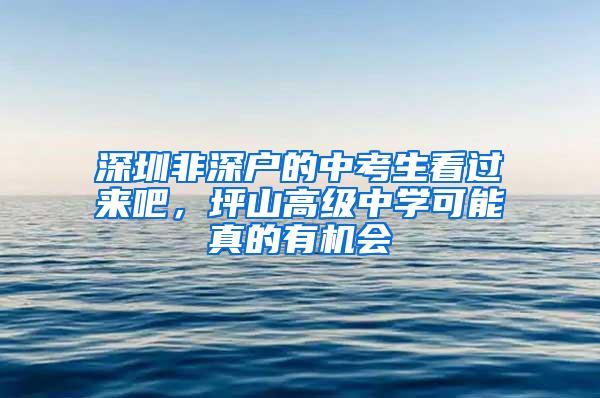 深圳非深户的中考生看过来吧，坪山高级中学可能真的有机会